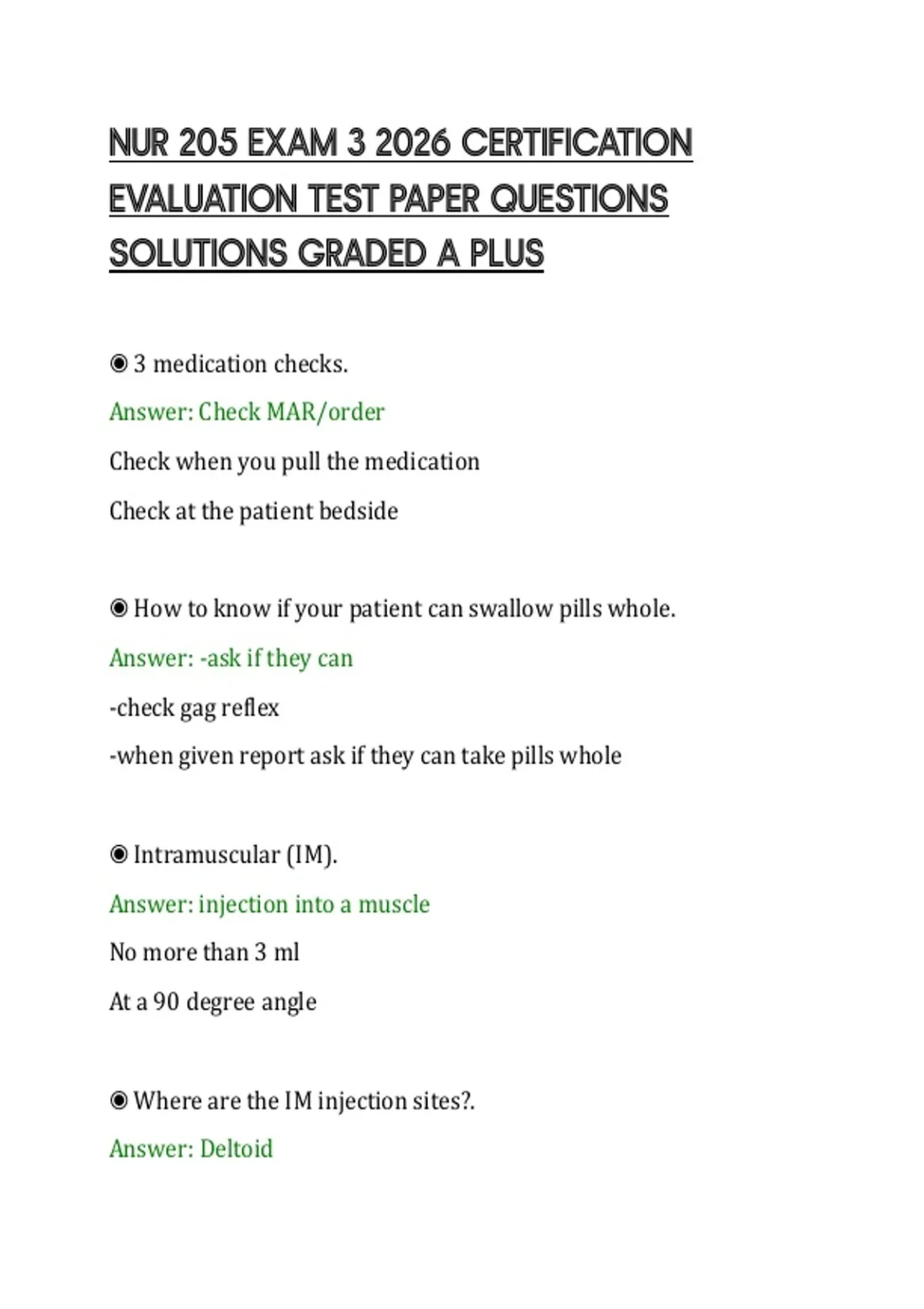 NUR 205 EXAM 3 2026 CERTIFICATION EVALUATION TEST PAPER QUESTIONS SOLUTIONS GRADED A PLUS

◉ 3 medication checks.

Answer: Check MAR/order

Check when you pull the medication

Check at the patient bedside

◉ How to know if your patient can swallow pills whole.

Answer: -ask if they can

-check gag reflex

-when given report ask if they can take pills whole

◉ Intramuscular (IM).

Answer: injection into a muscle

No more than 3 ml

At a 90 degree angle

◉ Where are the IM injection sites?.

Answer: Deltoid